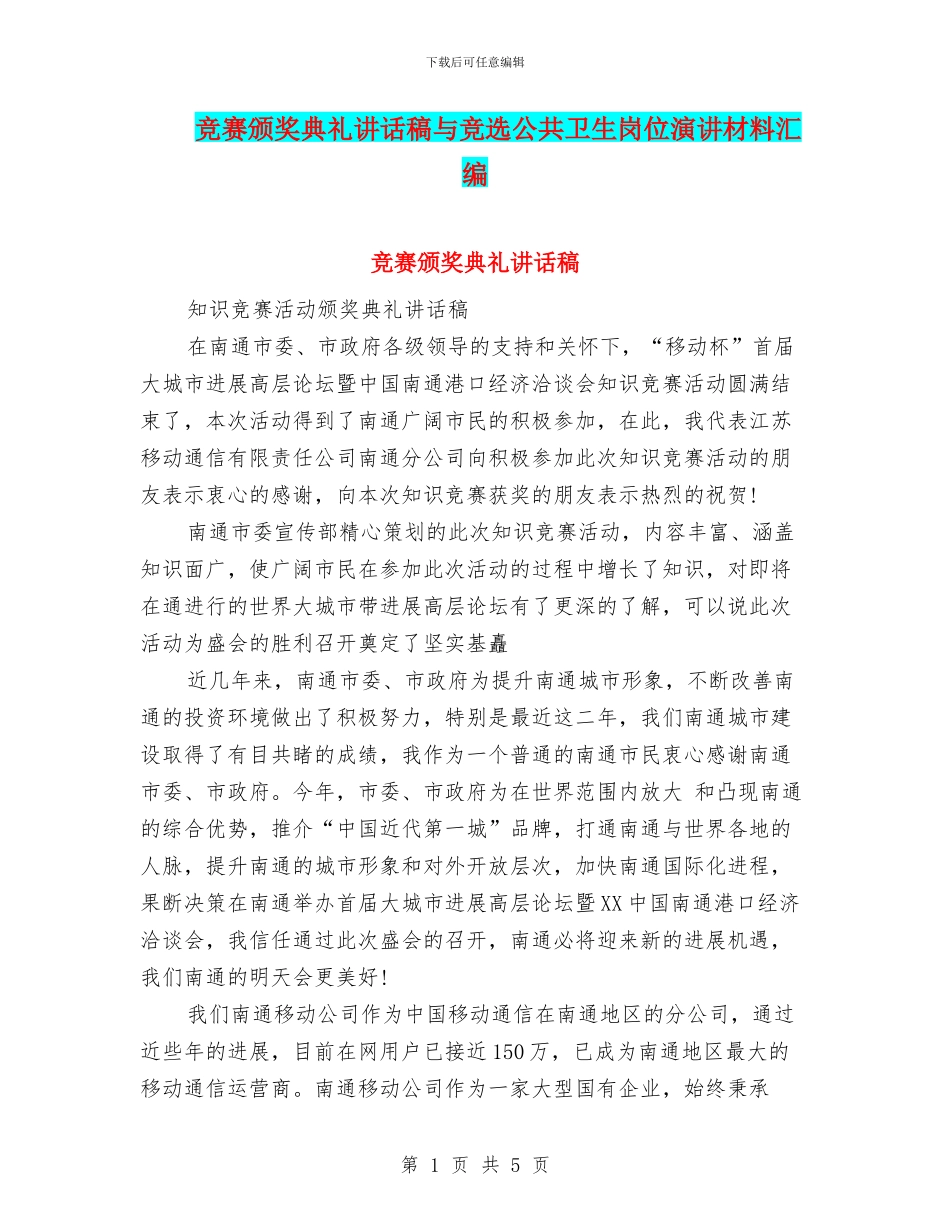 下载后可任意编辑

竞赛颁奖典礼讲话稿与竞选公共卫生岗位演讲材料汇编

竞赛颁奖典礼讲话稿

知识竞赛活动颁奖典礼讲话稿

在南通市委、市政府各级领导的支持和关怀下，“移动杯”首届大城市进展高层论坛暨中国南通港口经济洽谈会知识竞赛活动圆满结束了，本次活动得到了南通广阔市民的积极参加，在此，我代表江苏移动通信有限责任公司南通分公司向积极参加此次知识竞赛活动的朋友表示衷心的感谢，向本次知识竞赛获奖的朋友表示热烈的祝贺!

南通市委宣传部精心策划的此次知识竞赛活动，内容丰富、涵盖知识面广，使广阔市民在参加此次活动的过程中增长了知识，对即将在通进行的世界大城市带进展高层论坛有了更深的了解，可以说此次活动为盛会的胜利召开奠定了坚实基矗

近几年来，南通市委、市政府为提升南通城市形象，不断改善南通的投资环境做出了积极努力，特别是最近这二年，我们南通城市建设取得了有目共睹的成绩，我作为一个普通的南通市民衷心感谢南通市委、市政府。今年，市委、市政府为在世界范围内放大 和凸现南通的综合优势，推介“中国近代第一城”品牌，打通南通与世界各地的人脉，提升南通的城市形象和对外开放层次，加快南通国际化进程，果断决策在南通举办首届大城市进展高层论坛暨XX中国南通港口经济洽谈会，我信任通过此次盛会的召开，南通必将迎来新的进展机遇，我们南通的明天会更美好!

我们南通移动公司作为中国移动通信在南通地区的分公司，通过近些年的进展，目前在网用户已接近150万，已成为南通地区最大的移动通信运营商。南通移动公司作为一家大型国有企业，始终秉承

第 1 页 共 5 页